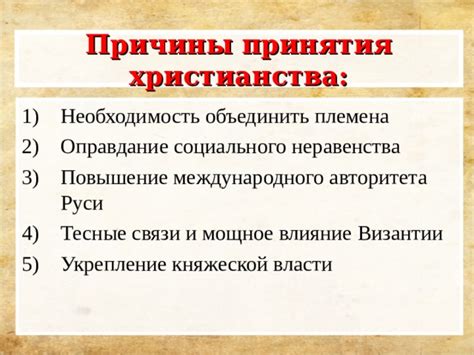 Причины принятия христианства:

1) Необходимость объединить племена
2) Оправдание социального неравенства
3) Повышение международного авторитета Руси
4) Тесные связи и мощное влияние Византии
5) Укрепление княжеской власти